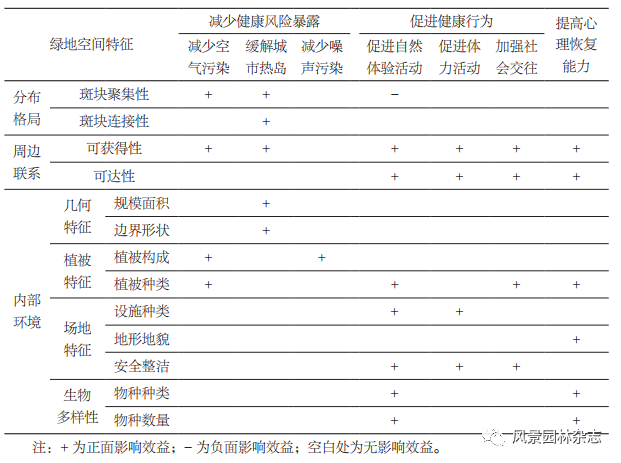 | 绿地空间特征 | | | 减少健康风险暴露 | | | 促进健康行为 | | | 提高心理恢复能力 |
|---|---|---|---|---|---|---|---|---|---|
| | | | 减少空气污染 | 缓解城市热岛 | 减少噪声污染 | 促进自然体验活动 | 促进体力活动 | 加强社会交往 | |
| 分布格局 | 斑块聚集性 | | + | + | | − | | | |
| | 斑块连接性 | | | + | | | | | |
| 周边联系 | 可获得性 | | + | + | | + | + | + | + |
| | 可达性 | | | | | + | + | + | + |
| 内部环境 | 几何特征 | 规模面积 | | + | | | | | |
| | | 边界形状 | | + | | | | | |
| | 植被特征 | 植被构成 | + | | + | | | | |
| | | 植被种类 | + | | | + | | + | + |
| | 场地特征 | 设施种类 | | | | + | + | | |
| | | 地形地貌 | | | | | | | + |
| | | 安全整洁 | | | | + | + | + | |
| | 生物多样性 | 物种种类 | | | | + | | | + |
| | | 物种数量 | | | | + | | | + |

注：+ 为正面影响效益；− 为负面影响效益；空白处为无影响效益。

风景园林杂志